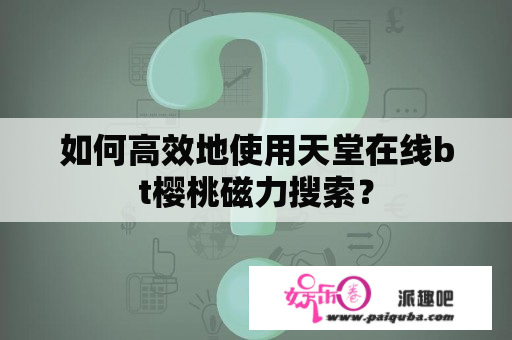 如何高效地使用天堂在线bt樱桃磁力搜索？

娱乐圈 派趣吧
www.paiquba.com